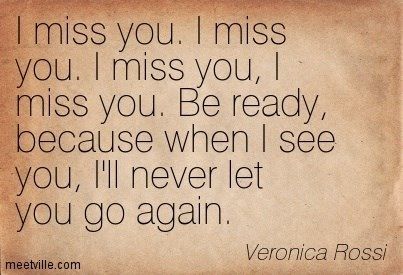 I miss you. I miss you. I miss you, I miss you. Be ready, because when I see you, I'll never let you go again.

Veronica Rossi

meetville.com